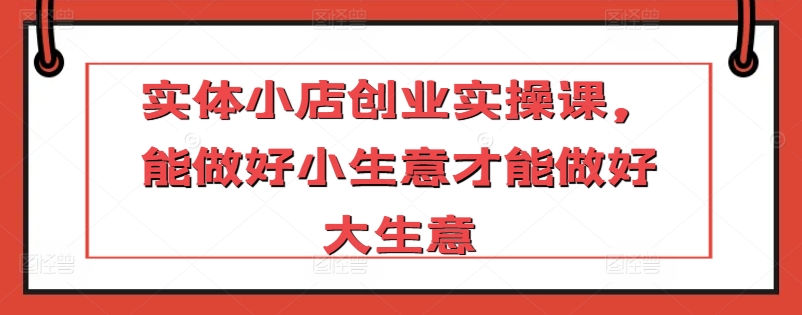 实体小店创业实操课，能做好小生意才能做好大生意